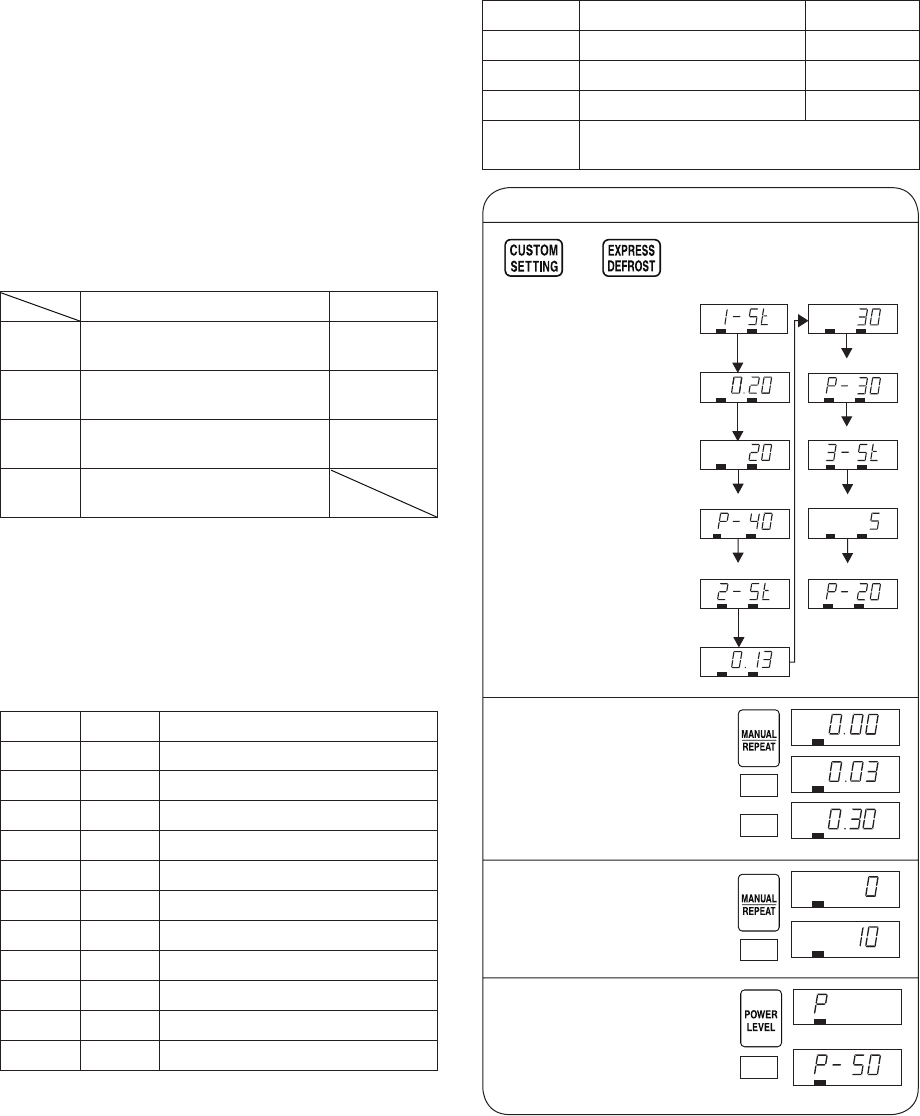 CUSTOM SETTING

EXPRESS DEFROST

1-St

0.20

20

P-40

2-St

0.13

30

P-30

3-St

5

P-20

MANUAL REPEAT

0.00

0.03

0.30

MANUAL REPEAT

0

10

POWER LEVEL

P

P-50